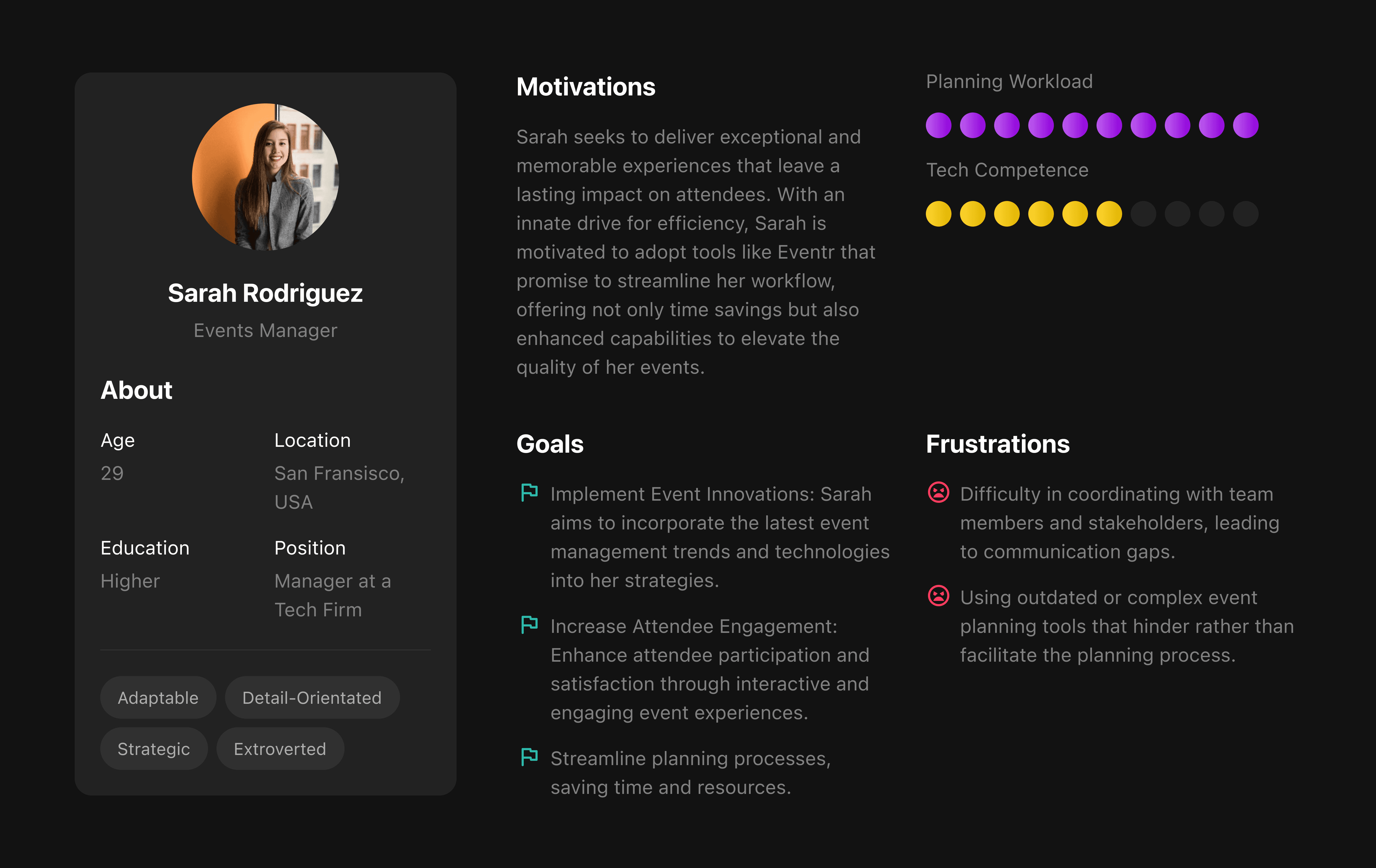 Sarah Rodriguez

Events Manager

About

Age
29

Location
San Fransisco, USA

Education
Higher

Position
Manager at a Tech Firm

Adaptable

Detail-Orientated

Strategic

Extroverted

Motivations

Sarah seeks to deliver exceptional and memorable experiences that leave a lasting impact on attendees. With an innate drive for efficiency, Sarah is motivated to adopt tools like Eventr that promise to streamline her workflow, offering not only time savings but also enhanced capabilities to elevate the quality of her events.

Planning Workload

Tech Competence

Goals

Implement Event Innovations: Sarah aims to incorporate the latest event management trends and technologies into her strategies.

Increase Attendee Engagement: Enhance attendee participation and satisfaction through interactive and engaging event experiences.

Streamline planning processes, saving time and resources.

Frustrations

Difficulty in coordinating with team members and stakeholders, leading to communication gaps.

Using outdated or complex event planning tools that hinder rather than facilitate the planning process.